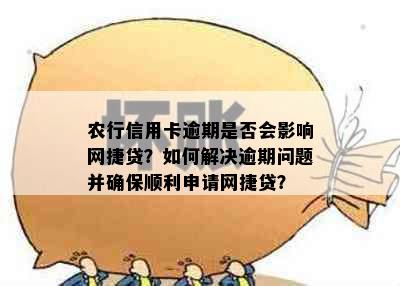 坏账

农行信用卡逾期是否会影响网捷贷？如何解决逾期问题并确保顺利申请网捷贷？